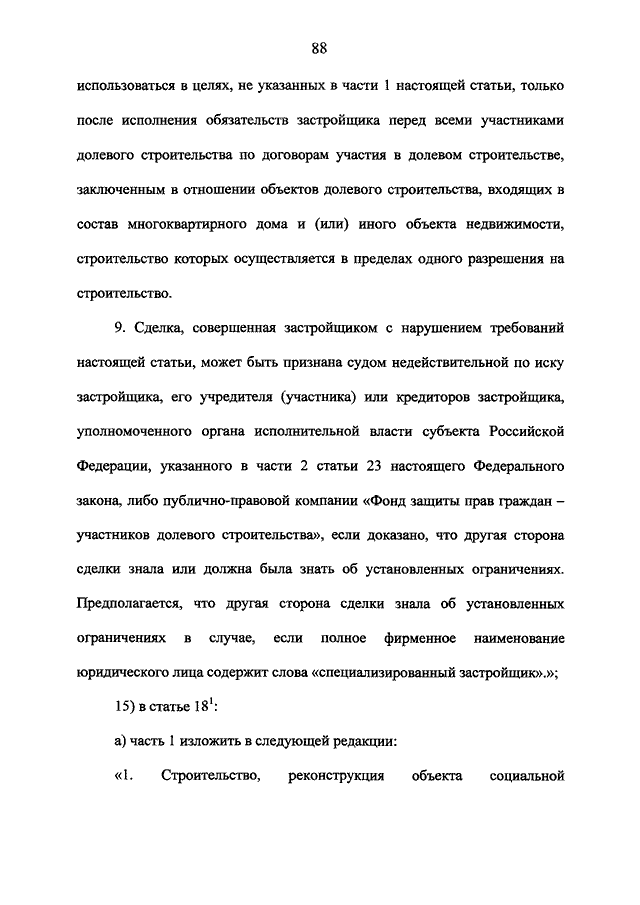 88

использоваться в целях, не указанных в части 1 настоящей статьи, только после исполнения обязательств застройщика перед всеми участниками долевого строительства по договорам участия в долевом строительстве, заключенным в отношении объектов долевого строительства, входящих в состав многоквартирного дома и (или) иного объекта недвижимости, строительство которых осуществляется в пределах одного разрешения на строительство.

9. Сделка, совершенная застройщиком с нарушением требований настоящей статьи, может быть признана судом недействительной по иску застройщика, его учредителя (участника) или кредиторов застройщика, уполномоченного органа исполнительной власти субъекта Российской Федерации, указанного в части 2 статьи 23 настоящего Федерального закона, либо публично-правовой компании «Фонд защиты прав граждан – участников долевого строительства», если доказано, что другая сторона сделки знала или должна была знать об установленных ограничениях. Предполагается, что другая сторона сделки знала об установленных ограничениях в случае, если полное фирменное наименование юридического лица содержит слова «специализированный застройщик».»;

15) в статье $18^1$:

а) часть 1 изложить в следующей редакции:

«1. Строительство, реконструкция объекта социальной